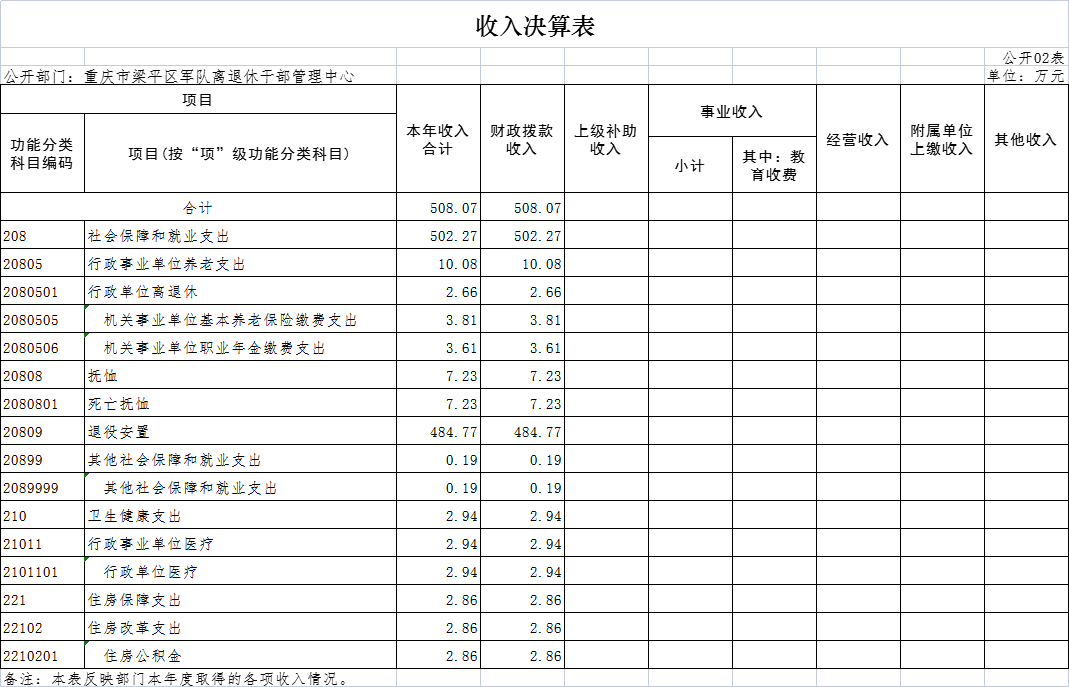 收入决算表

公开02表

公开部门：重庆市梁平区军队离退休干部管理中心

单位：万元

| 项目 | | 本年收入合计 | 财政拨款收入 | 上级补助收入 | 事业收入 | | 经营收入 | 附属单位上缴收入 | 其他收入 |
|---|---|---|---|---|---|---|---|---|---|
| 功能分类科目编码 | 项目(按“项”级功能分类科目) | | | | 小计 | 其中：教育收费 | | | |
| 合计 | | 508.07 | 508.07 | | | | | | |
| 208 | 社会保障和就业支出 | 502.27 | 502.27 | | | | | | |
| 20805 | 行政事业单位养老支出 | 10.08 | 10.08 | | | | | | |
| 2080501 | 行政单位离退休 | 2.66 | 2.66 | | | | | | |
| 2080505 | 机关事业单位基本养老保险缴费支出 | 3.81 | 3.81 | | | | | | |
| 2080506 | 机关事业单位职业年金缴费支出 | 3.61 | 3.61 | | | | | | |
| 20808 | 抚恤 | 7.23 | 7.23 | | | | | | |
| 2080801 | 死亡抚恤 | 7.23 | 7.23 | | | | | | |
| 20809 | 退役安置 | 484.77 | 484.77 | | | | | | |
| 20899 | 其他社会保障和就业支出 | 0.19 | 0.19 | | | | | | |
| 2089999 | 其他社会保障和就业支出 | 0.19 | 0.19 | | | | | | |
| 210 | 卫生健康支出 | 2.94 | 2.94 | | | | | | |
| 21011 | 行政事业单位医疗 | 2.94 | 2.94 | | | | | | |
| 2101101 | 行政单位医疗 | 2.94 | 2.94 | | | | | | |
| 221 | 住房保障支出 | 2.86 | 2.86 | | | | | | |
| 22102 | 住房改革支出 | 2.86 | 2.86 | | | | | | |
| 2210201 | 住房公积金 | 2.86 | 2.86 | | | | | | |

备注：本表反映部门本年度取得的各项收入情况。